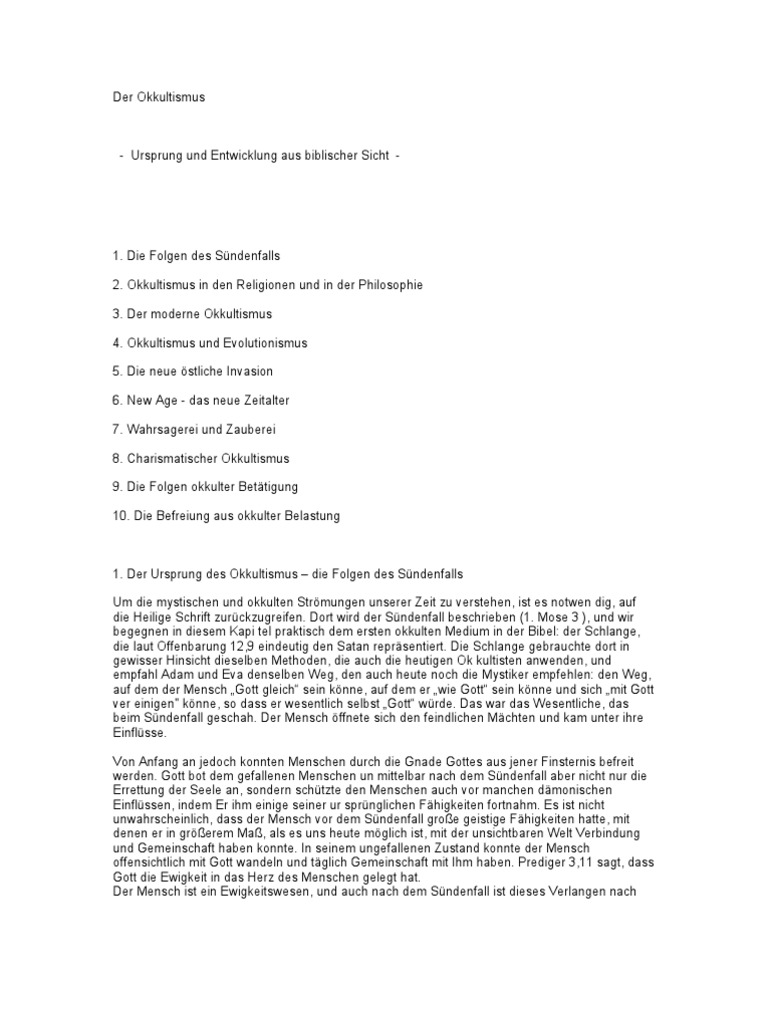 Der Okkultismus

- Ursprung und Entwicklung aus biblischer Sicht -

1. Die Folgen des Sündenfalls

2. Okkultismus in den Religionen und in der Philosophie

3. Der moderne Okkultismus

4. Okkultismus und Evolutionismus

5. Die neue östliche Invasion

6. New Age - das neue Zeitalter

7. Wahrsagerei und Zauberei

8. Charismatischer Okkultismus

9. Die Folgen okkulter Betätigung

10. Die Befreiung aus okkulter Belastung

1. Der Ursprung des Okkultismus – die Folgen des Sündenfalls

Um die mystischen und okkulten Strömungen unserer Zeit zu verstehen, ist es notwen dig, auf die Heilige Schrift zurückzugreifen. Dort wird der Sündenfall beschrieben (1. Mose 3 ), und wir begegnen in diesem Kapi tel praktisch dem ersten okkulten Medium in der Bibel: der Schlange, die laut Offenbarung 12,9 eindeutig den Satan repräsentiert. Die Schlange gebrauchte dort in gewisser Hinsicht dieselben Methoden, die auch die heutigen Ok kultisten anwenden, und empfahl Adam und Eva denselben Weg, den auch heute noch die Mystiker empfehlen: den Weg, auf dem der Mensch „Gott gleich" sein könne, auf dem er „wie Gott" sein könne und sich „mit Gott ver einigen" könne, so dass er wesentlich selbst „Gott" würde. Das war das Wesentliche, das beim Sündenfall geschah. Der Mensch öffnete sich den feindlichen Mächten und kam unter ihre Einflüsse.

Von Anfang an jedoch konnten Menschen durch die Gnade Gottes aus jener Finsternis befreit werden. Gott bot dem gefallenen Menschen un mittelbar nach dem Sündenfall aber nicht nur die Errettung der Seele an, sondern schützte den Menschen auch vor manchen dämonischen Einflüssen, indem Er ihm einige seiner ur sprünglichen Fähigkeiten fortnahm. Es ist nicht unwahrscheinlich, dass der Mensch vor dem Sündenfall große geistige Fähigkeiten hatte, mit denen er in größerem Maß, als es uns heute möglich ist, mit der unsichtbaren Welt Verbindung und Gemeinschaft haben konnte. In seinem ungefallenen Zustand konnte der Mensch offensichtlich mit Gott wandeln und täglich Gemeinschaft mit Ihm haben. Prediger 3,11 sagt, dass Gott die Ewigkeit in das Herz des Menschen gelegt hat.
Der Mensch ist ein Ewigkeitswesen, und auch nach dem Sündenfall ist dieses Verlangen nach